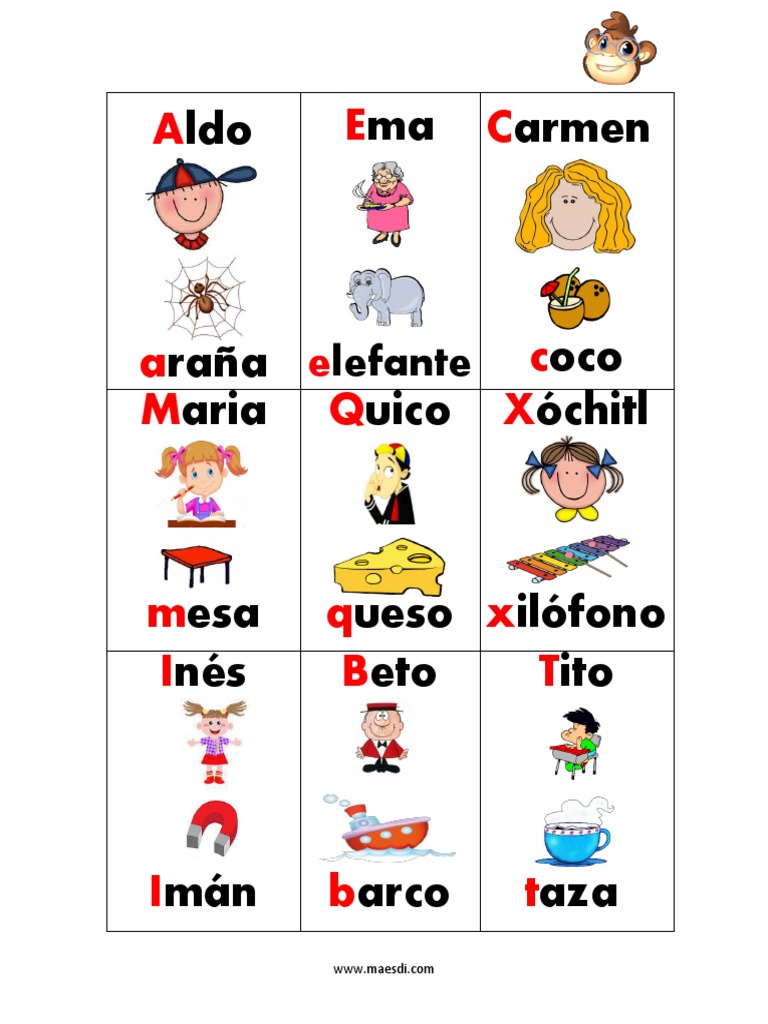 | Aldo araña | Ema elefante | Carmen coco |
|---|---|---|
| Maria mesa | Quico queso | Xóchitl xilófono |
| Inés Imán | Beto barco | Tito taza |

www.maesdi.com